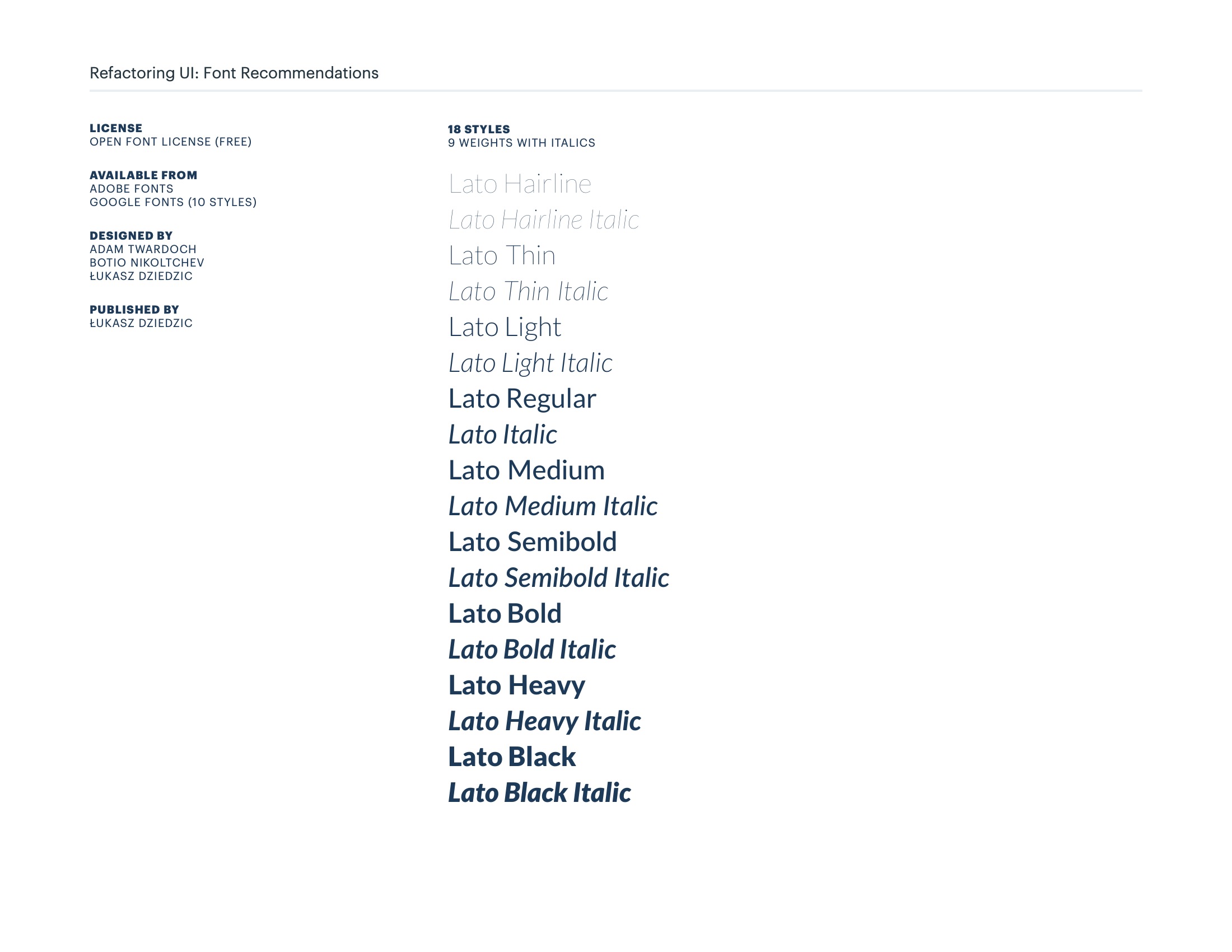 Refactoring UI: Font Recommendations

LICENSE
OPEN FONT LICENSE (FREE)

AVAILABLE FROM
ADOBE FONTS
GOOGLE FONTS (10 STYLES)

DESIGNED BY
ADAM TWARDOCH
BOTIO NIKOLTCHEV
ŁUKASZ DZIEDZIC

PUBLISHED BY
ŁUKASZ DZIEDZIC

18 STYLES
9 WEIGHTS WITH ITALICS

Lato Hairline
Lato Hairline Italic
Lato Thin
Lato Thin Italic
Lato Light
Lato Light Italic
Lato Regular
Lato Italic
Lato Medium
Lato Medium Italic
Lato Semibold
Lato Semibold Italic
Lato Bold
Lato Bold Italic
Lato Heavy
Lato Heavy Italic
Lato Black
Lato Black Italic